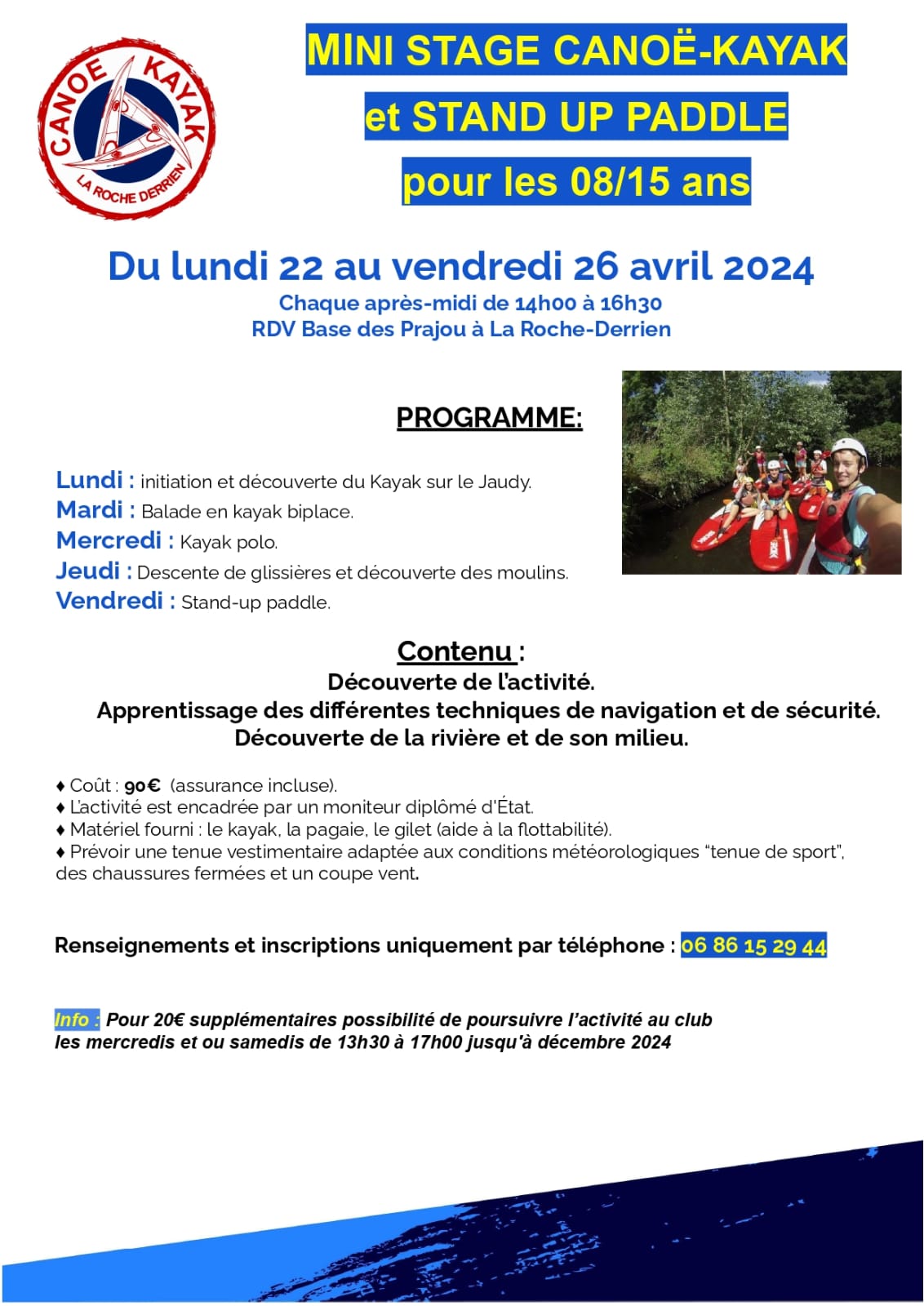 CANOE KAYAK
LA ROCHE DERRIEN

MINI STAGE CANOË-KAYAK
et STAND UP PADDLE
pour les 08/15 ans

Du lundi 22 au vendredi 26 avril 2024
Chaque après-midi de 14h00 à 16h30
RDV Base des Prajou à La Roche-Derrien

PROGRAMME:

Lundi : initiation et découverte du Kayak sur le Jaudy.
Mardi : Balade en kayak biplace.
Mercredi : Kayak polo.
Jeudi : Descente de glissières et découverte des moulins.
Vendredi : Stand-up paddle.

Contenu :
Découverte de l'activité.
Apprentissage des différentes techniques de navigation et de sécurité.
Découverte de la rivière et de son milieu.

♦ Coût : 90€ (assurance incluse).
♦ L'activité est encadrée par un moniteur diplômé d'État.
♦ Matériel fourni : le kayak, la pagaie, le gilet (aide à la flottabilité).
♦ Prévoir une tenue vestimentaire adaptée aux conditions météorologiques "tenue de sport", des chaussures fermées et un coupe vent.

Renseignements et inscriptions uniquement par téléphone : 06 86 15 29 44

Info : Pour 20€ supplémentaires possibilité de poursuivre l'activité au club les mercredis et ou samedis de 13h30 à 17h00 jusqu'à décembre 2024